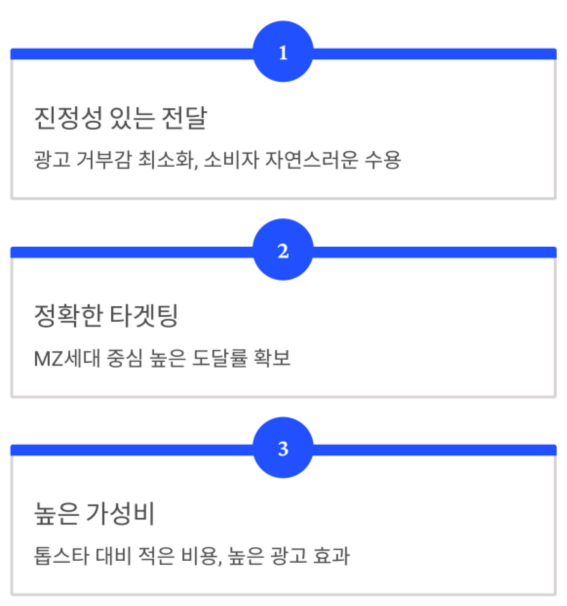 1

진정성 있는 전달

광고 거부감 최소화, 소비자 자연스러운 수용

2

정확한 타겟팅

MZ세대 중심 높은 도달률 확보

3

높은 가성비

톱스타 대비 적은 비용, 높은 광고 효과